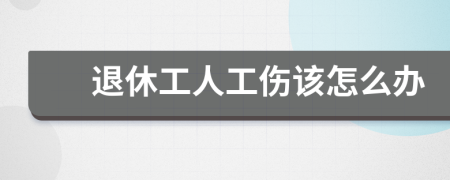 退休工人工伤该怎么办